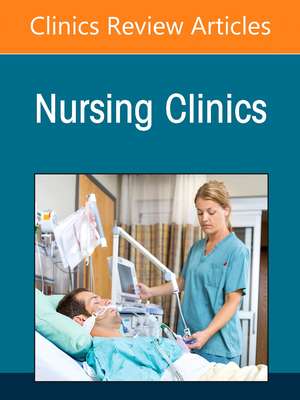 Clinics Review Articles

Nursing Clinics